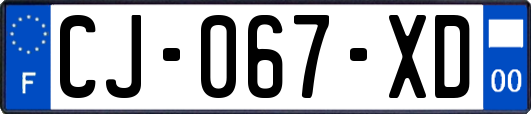 F
CJ-067-XD
00